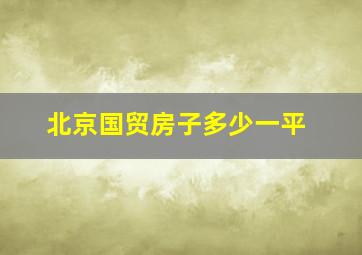 北京国贸房子多少一平